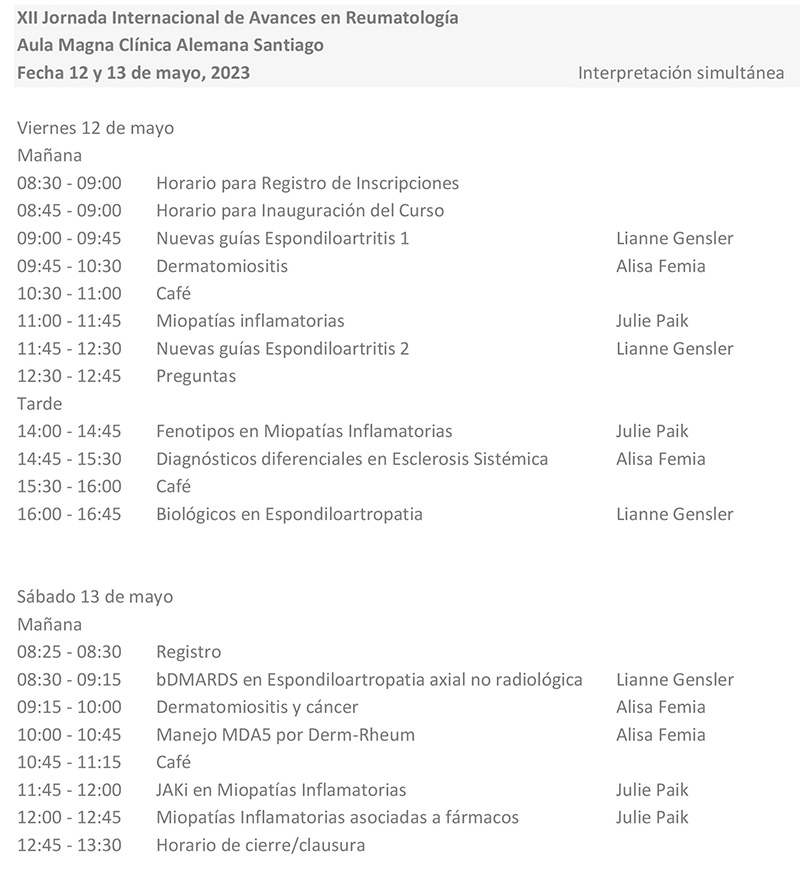 XII Jornada Internacional de Avances en Reumatología
Aula Magna Clínica Alemana Santiago
Fecha 12 y 13 de mayo, 2023 Interpretación simultánea

Viernes 12 de mayo
Mañana

| | | |
|---|---|---|
| 08:30 - 09:00 | Horario para Registro de Inscripciones | |
| 08:45 - 09:00 | Horario para Inauguración del Curso | |
| 09:00 - 09:45 | Nuevas guías Espondiloartritis 1 | Lianne Gensler |
| 09:45 - 10:30 | Dermatomiositis | Alisa Femia |
| 10:30 - 11:00 | Café | |
| 11:00 - 11:45 | Miopatías inflamatorias | Julie Paik |
| 11:45 - 12:30 | Nuevas guías Espondiloartritis 2 | Lianne Gensler |
| 12:30 - 12:45 | Preguntas | |

Tarde

| | | |
|---|---|---|
| 14:00 - 14:45 | Fenotipos en Miopatías Inflamatorias | Julie Paik |
| 14:45 - 15:30 | Diagnósticos diferenciales en Esclerosis Sistémica | Alisa Femia |
| 15:30 - 16:00 | Café | |
| 16:00 - 16:45 | Biológicos en Espondiloartropatia | Lianne Gensler |

Sábado 13 de mayo
Mañana

| | | |
|---|---|---|
| 08:25 - 08:30 | Registro | |
| 08:30 - 09:15 | bDMARDS en Espondiloartropatia axial no radiológica | Lianne Gensler |
| 09:15 - 10:00 | Dermatomiositis y cáncer | Alisa Femia |
| 10:00 - 10:45 | Manejo MDA5 por Derm-Rheum | Alisa Femia |
| 10:45 - 11:15 | Café | |
| 11:45 - 12:00 | JAKi en Miopatías Inflamatorias | Julie Paik |
| 12:00 - 12:45 | Miopatías Inflamatorias asociadas a fármacos | Julie Paik |
| 12:45 - 13:30 | Horario de cierre/clausura | |